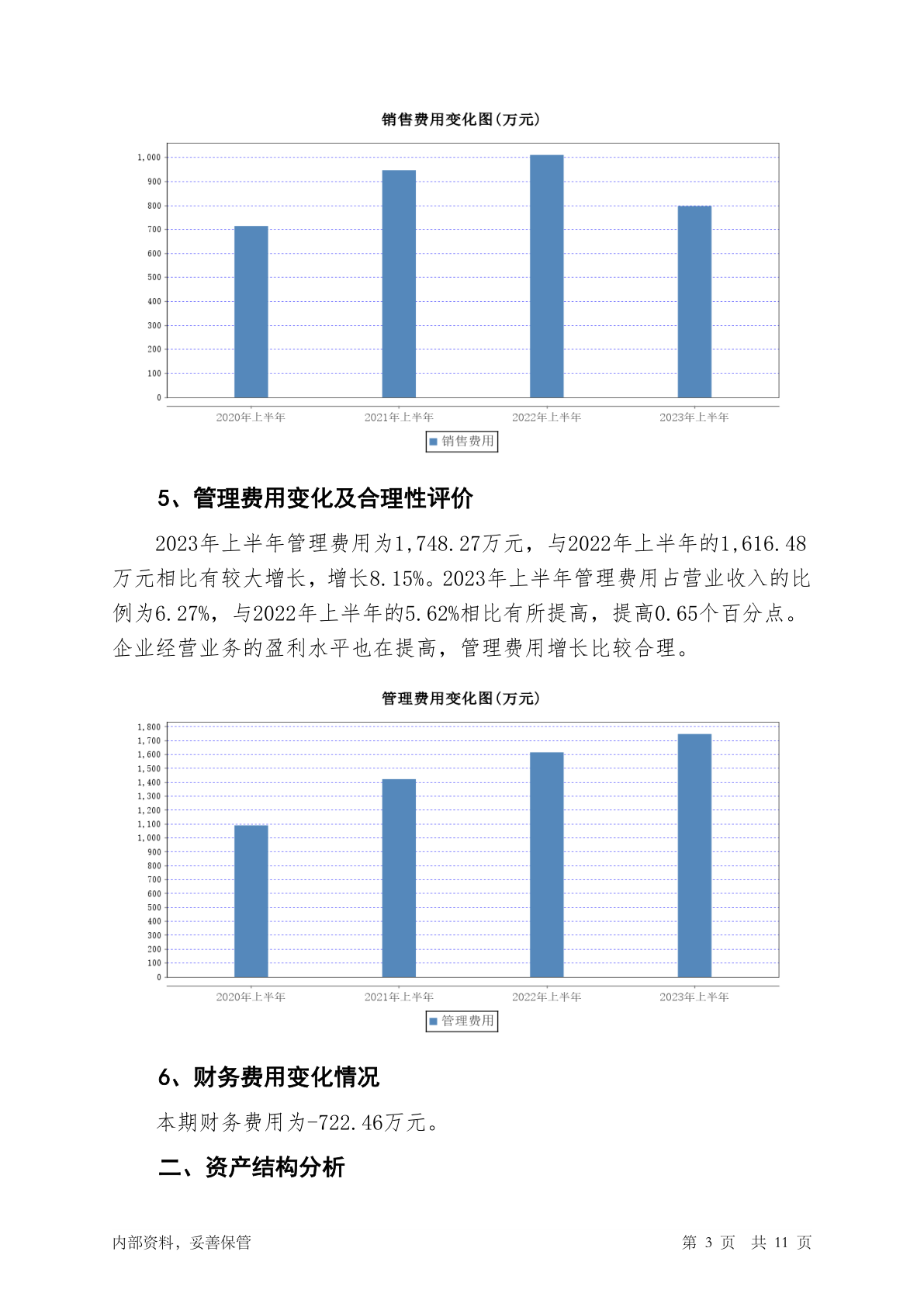 销售费用变化图(万元)

1,000
900
800
700
600
500
400
300
200
100
0

2020年上半年 2021年上半年 2022年上半年 2023年上半年

销售费用

5、管理费用变化及合理性评价

2023年上半年管理费用为1,748.27万元，与2022年上半年的1,616.48万元相比有较大增长，增长8.15%。2023年上半年管理费用占营业收入的比例为6.27%，与2022年上半年的5.62%相比有所提高，提高0.65个百分点。企业经营业务的盈利水平也在提高，管理费用增长比较合理。

管理费用变化图(万元)

1,800
1,700
1,600
1,500
1,400
1,300
1,200
1,100
1,000
900
800
700
600
500
400
300
200
100
0

2020年上半年 2021年上半年 2022年上半年 2023年上半年

管理费用

6、财务费用变化情况

本期财务费用为-722.46万元。

二、资产结构分析

内部资料，妥善保管 第 3 页 共 11 页